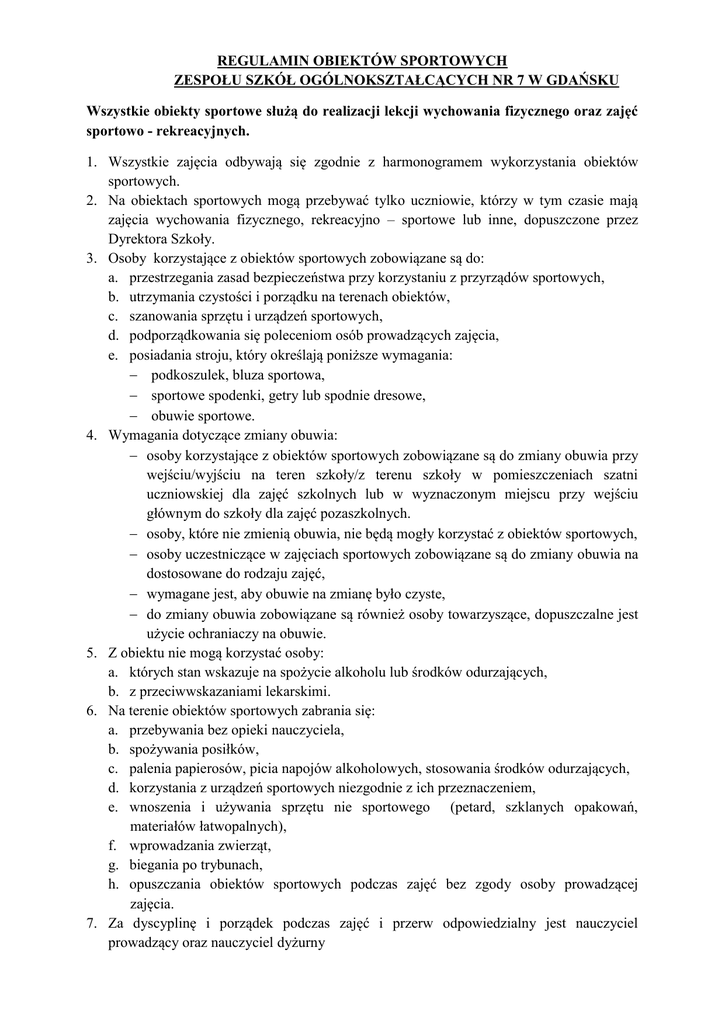 REGULAMIN OBIEKTÓW SPORTOWYCH
ZESPOŁU SZKÓŁ OGÓLNOKSZTAŁCĄCYCH NR 7 W GDAŃSKU

Wszystkie obiekty sportowe służą do realizacji lekcji wychowania fizycznego oraz zajęć sportowo - rekreacyjnych.

1. Wszystkie zajęcia odbywają się zgodnie z harmonogramem wykorzystania obiektów sportowych.
2. Na obiektach sportowych mogą przebywać tylko uczniowie, którzy w tym czasie mają zajęcia wychowania fizycznego, rekreacyjno – sportowe lub inne, dopuszczone przez Dyrektora Szkoły.
3. Osoby korzystające z obiektów sportowych zobowiązane są do:
a. przestrzegania zasad bezpieczeństwa przy korzystaniu z przyrządów sportowych,
b. utrzymania czystości i porządku na terenach obiektów,
c. szanowania sprzętu i urządzeń sportowych,
d. podporządkowania się poleceniom osób prowadzących zajęcia,
e. posiadania stroju, który określają poniższe wymagania:
– podkoszulek, bluza sportowa,
– sportowe spodenki, getry lub spodnie dresowe,
– obuwie sportowe.
4. Wymagania dotyczące zmiany obuwia:
– osoby korzystające z obiektów sportowych zobowiązane są do zmiany obuwia przy wejściu/wyjściu na teren szkoły/z terenu szkoły w pomieszczeniach szatni uczniowskiej dla zajęć szkolnych lub w wyznaczonym miejscu przy wejściu głównym do szkoły dla zajęć pozaszkolnych.
– osoby, które nie zmienią obuwia, nie będą mogły korzystać z obiektów sportowych,
– osoby uczestniczące w zajęciach sportowych zobowiązane są do zmiany obuwia na dostosowane do rodzaju zajęć,
– wymagane jest, aby obuwie na zmianę było czyste,
– do zmiany obuwia zobowiązane są również osoby towarzyszące, dopuszczalne jest użycie ochraniaczy na obuwie.
5. Z obiektu nie mogą korzystać osoby:
a. których stan wskazuje na spożycie alkoholu lub środków odurzających,
b. z przeciwwskazaniami lekarskimi.
6. Na terenie obiektów sportowych zabrania się:
a. przebywania bez opieki nauczyciela,
b. spożywania posiłków,
c. palenia papierosów, picia napojów alkoholowych, stosowania środków odurzających,
d. korzystania z urządzeń sportowych niezgodnie z ich przeznaczeniem,
e. wnoszenia i używania sprzętu nie sportowego (petard, szklanych opakowań, materiałów łatwopalnych),
f. wprowadzania zwierząt,
g. biegania po trybunach,
h. opuszczania obiektów sportowych podczas zajęć bez zgody osoby prowadzącej zajęcia.
7. Za dyscyplinę i porządek podczas zajęć i przerw odpowiedzialny jest nauczyciel prowadzący oraz nauczyciel dyżurny